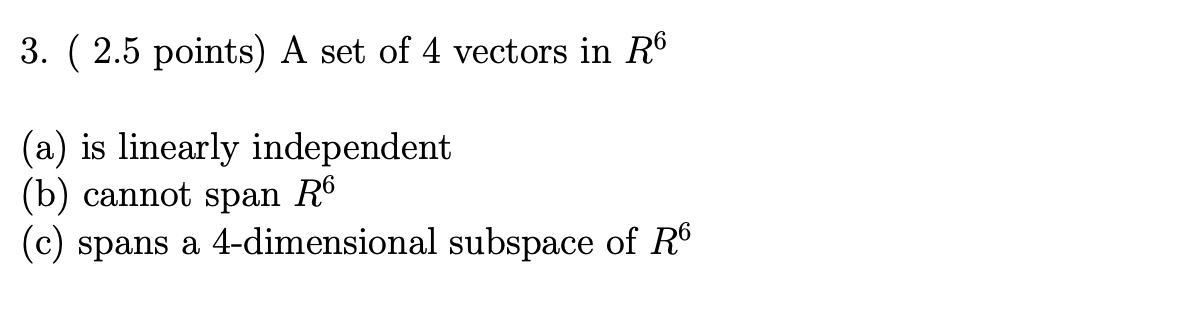 3. ( 2.5 points) A set of 4 vectors in $R^6$

(a) is linearly independent
(b) cannot span $R^6$
(c) spans a 4-dimensional subspace of $R^6$